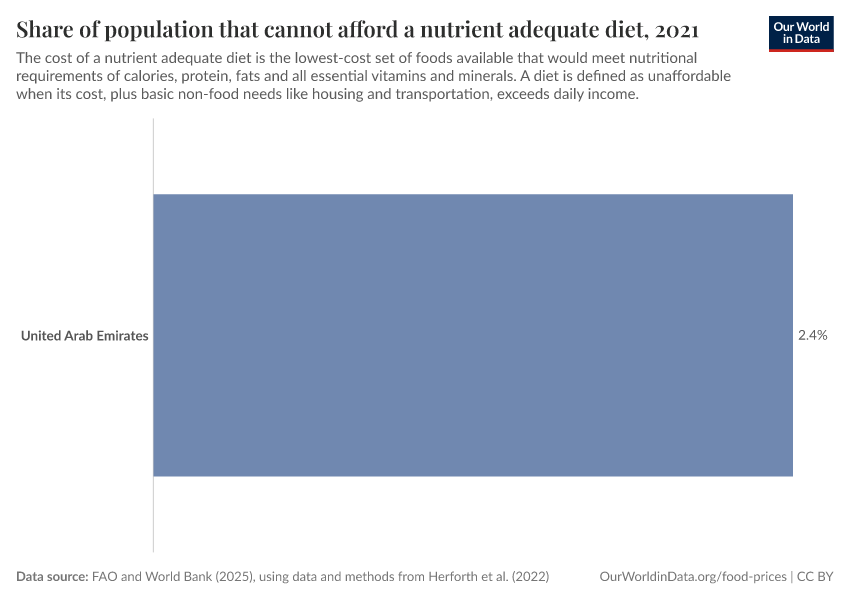 Share of population that cannot afford a nutrient adequate diet, 2021

Our World in Data

The cost of a nutrient adequate diet is the lowest-cost set of foods available that would meet nutritional requirements of calories, protein, fats and all essential vitamins and minerals. A diet is defined as unaffordable when its cost, plus basic non-food needs like housing and transportation, exceeds daily income.

United Arab Emirates

2.4%

Data source: FAO and World Bank (2025), using data and methods from Herforth et al. (2022)

OurWorldinData.org/food-prices | CC BY